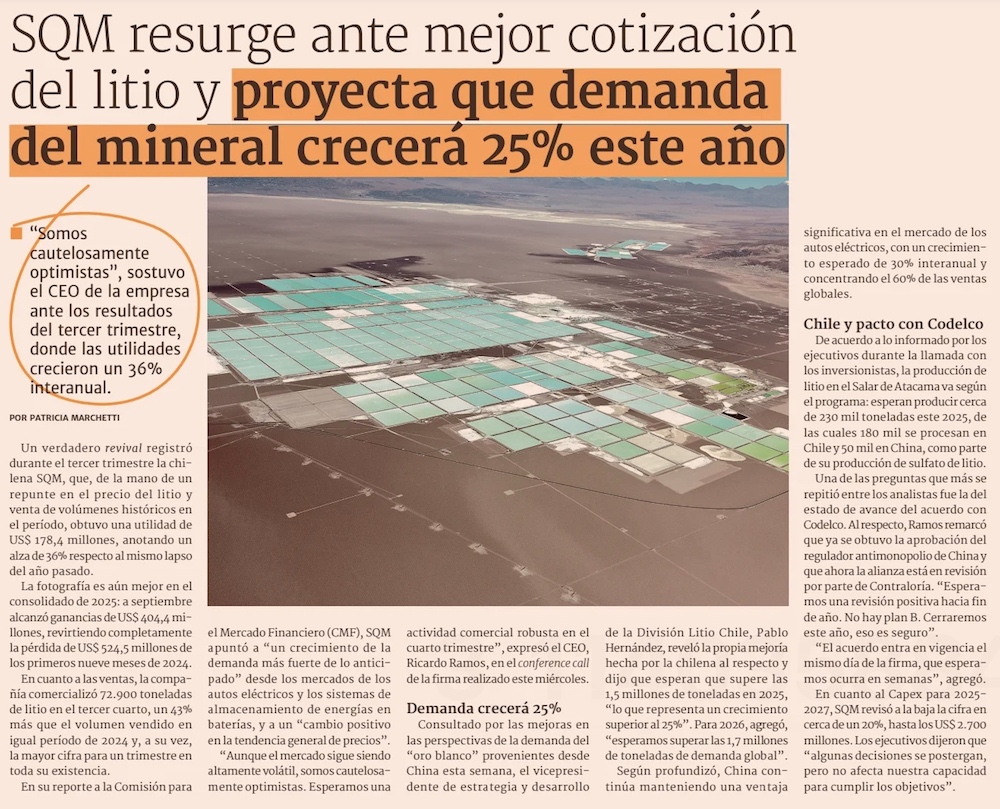 SQM resurge ante mejor cotización del litio y proyecta que demanda del mineral crecerá 25% este año

■ "Somos cautelosamente optimistas", sostuvo el CEO de la empresa ante los resultados del tercer trimestre, donde las utilidades crecieron un 36% interanual.

POR PATRICIA MARCHETTI

Un verdadero revival registró durante el tercer trimestre la chilena SQM, que, de la mano de un repunte en el precio del litio y venta de volúmenes históricos en el período, obtuvo una utilidad de US$ 178,4 millones, anotando un alza de 36% respecto al mismo lapso del año pasado.

La fotografía es aún mejor en el consolidado de 2025: a septiembre alcanzó ganancias de US$ 404,4 millones, revirtiendo completamente la pérdida de US$ 524,5 millones de los primeros nueve meses de 2024.

En cuanto a las ventas, la compañía comercializó 72.900 toneladas de litio en el tercer cuarto, un 43% más que el volumen vendido en igual período de 2024 y, a su vez, la mayor cifra para un trimestre en toda su existencia.

En su reporte a la Comisión para el Mercado Financiero (CMF), SQM apuntó a "un crecimiento de la demanda más fuerte de lo anticipado" desde los mercados de los autos eléctricos y los sistemas de almacenamiento de energías en baterías, y a un "cambio positivo en la tendencia general de precios".

"Aunque el mercado sigue siendo altamente volátil, somos cautelosamente optimistas. Esperamos una actividad comercial robusta en el cuarto trimestre", expresó el CEO, Ricardo Ramos, en el conference call de la firma realizado este miércoles.

Demanda crecerá 25%

Consultado por las mejoras en las perspectivas de la demanda del "oro blanco" provenientes desde China esta semana, el vicepresidente de estrategia y desarrollo de la División Litio Chile, Pablo Hernández, reveló la propia mejoría hecha por la chilena al respecto y dijo que esperan que supere las 1,5 millones de toneladas en 2025, "lo que representa un crecimiento superior al 25%". Para 2026, agregó, "esperamos superar las 1,7 millones de toneladas de demanda global".

Según profundizó, China continúa manteniendo una ventaja significativa en el mercado de los autos eléctricos, con un crecimiento esperado de 30% interanual y concentrando el 60% de las ventas globales.

Chile y pacto con Codelco

De acuerdo a lo informado por los ejecutivos durante la llamada con los inversionistas, la producción de litio en el Salar de Atacama va según el programa: esperan producir cerca de 230 mil toneladas este 2025, de las cuales 180 mil se procesan en Chile y 50 mil en China, como parte de su producción de sulfato de litio.

Una de las preguntas que más se repitió entre los analistas fue la del estado de avance del acuerdo con Codelco. Al respecto, Ramos remarcó que ya se obtuvo la aprobación del regulador antimonopolio de China y que ahora la alianza está en revisión por parte de Contraloría. "Esperamos una revisión positiva hacia fin de año. No hay plan B. Cerraremos este año, eso es seguro".

"El acuerdo entra en vigencia el mismo día de la firma, que esperamos ocurra en semanas", agregó.

En cuanto al Capex para 2025-2027, SQM revisó a la baja la cifra en cerca de un 20%, hasta los US$ 2.700 millones. Los ejecutivos dijeron que "algunas decisiones se postergan, pero no afecta nuestra capacidad para cumplir los objetivos".